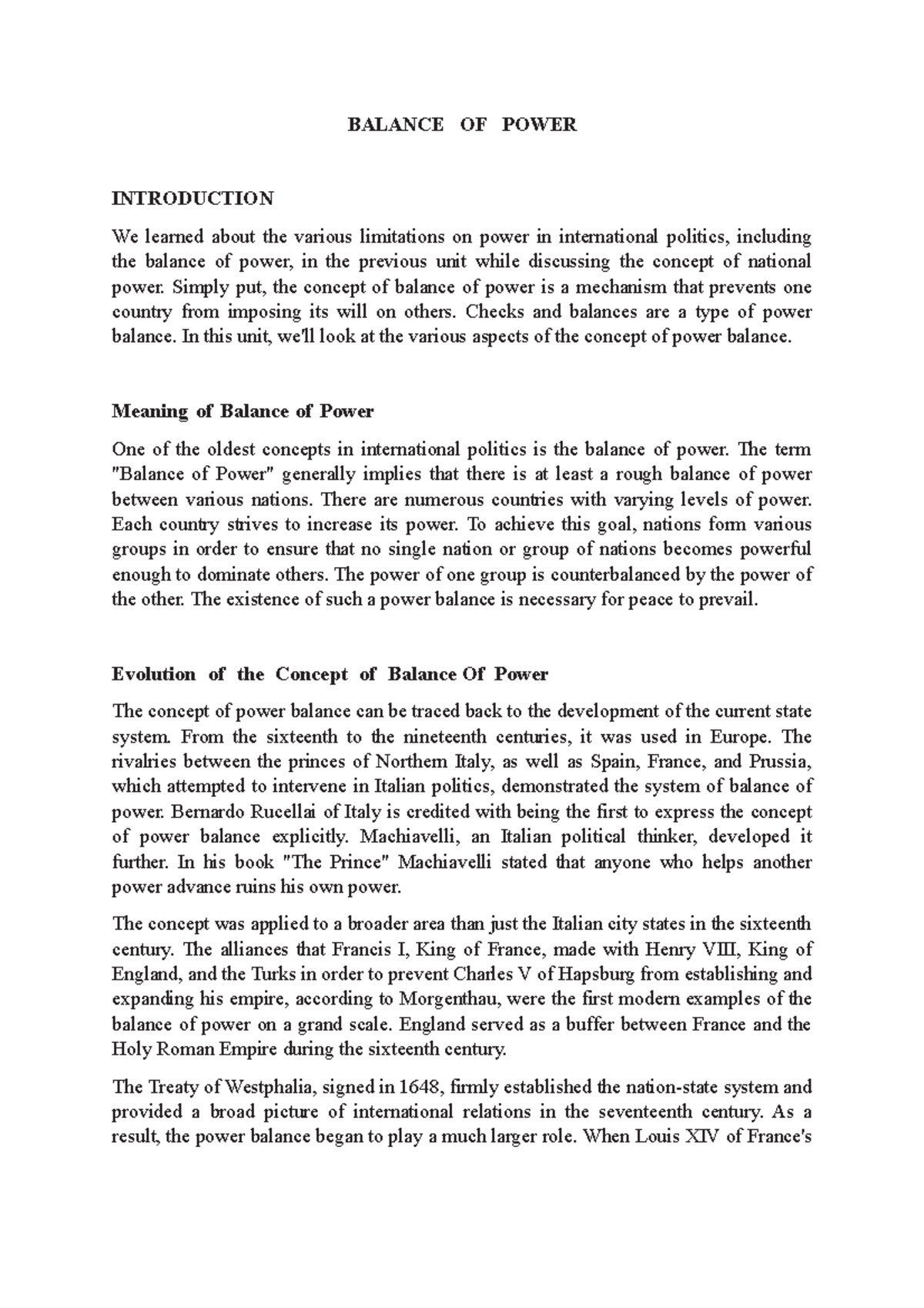 BALANCE OF POWER

INTRODUCTION

We learned about the various limitations on power in international politics, including the balance of power, in the previous unit while discussing the concept of national power. Simply put, the concept of balance of power is a mechanism that prevents one country from imposing its will on others. Checks and balances are a type of power balance. In this unit, we'll look at the various aspects of the concept of power balance.

Meaning of Balance of Power

One of the oldest concepts in international politics is the balance of power. The term "Balance of Power" generally implies that there is at least a rough balance of power between various nations. There are numerous countries with varying levels of power. Each country strives to increase its power. To achieve this goal, nations form various groups in order to ensure that no single nation or group of nations becomes powerful enough to dominate others. The power of one group is counterbalanced by the power of the other. The existence of such a power balance is necessary for peace to prevail.

Evolution of the Concept of Balance Of Power

The concept of power balance can be traced back to the development of the current state system. From the sixteenth to the nineteenth centuries, it was used in Europe. The rivalries between the princes of Northern Italy, as well as Spain, France, and Prussia, which attempted to intervene in Italian politics, demonstrated the system of balance of power. Bernardo Rucellai of Italy is credited with being the first to express the concept of power balance explicitly. Machiavelli, an Italian political thinker, developed it further. In his book "The Prince" Machiavelli stated that anyone who helps another power advance ruins his own power.

The concept was applied to a broader area than just the Italian city states in the sixteenth century. The alliances that Francis I, King of France, made with Henry VIII, King of England, and the Turks in order to prevent Charles V of Hapsburg from establishing and expanding his empire, according to Morgenthau, were the first modern examples of the balance of power on a grand scale. England served as a buffer between France and the Holy Roman Empire during the sixteenth century.

The Treaty of Westphalia, signed in 1648, firmly established the nation-state system and provided a broad picture of international relations in the seventeenth century. As a result, the power balance began to play a much larger role. When Louis XIV of France's